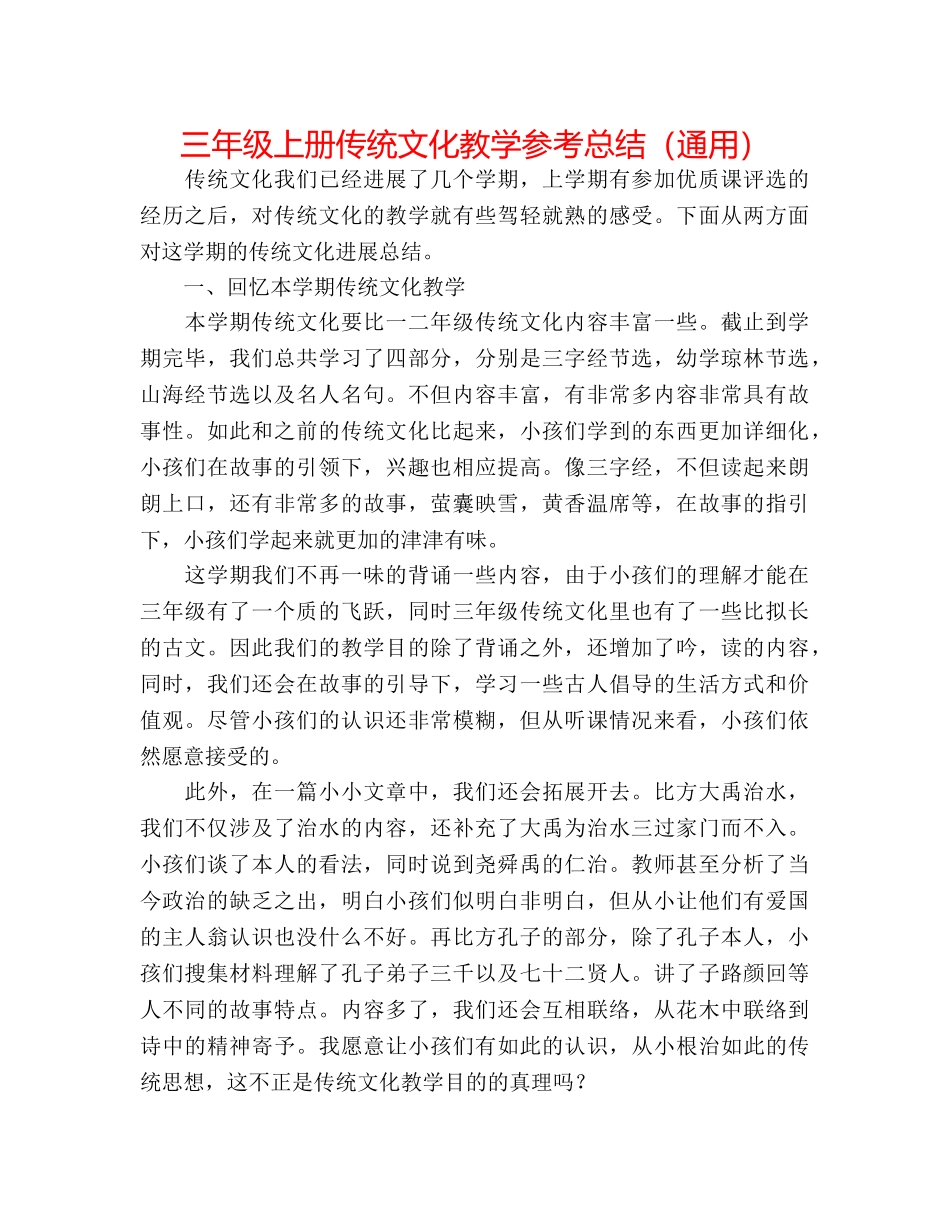 三年级上册传统文化教学参考总结（通用）

传统文化我们已经进展了几个学期，上学期有参加优质课评选的经历之后，对传统文化的教学就有些驾轻就熟的感受。下面从两方面对这学期的传统文化进展总结。

一、回忆本学期传统文化教学

本学期传统文化要比一二年级传统文化内容丰富一些。截止到学期完毕，我们总共学习了四部分，分别是三字经节选，幼学琼林节选，山海经节选以及名人名句。不但内容丰富，有非常多内容非常具有故事性。如此和之前的传统文化比起来，小孩们学到的东西更加详细化，小孩们在故事的引领下，兴趣也相应提高。像三字经，不但读起来朗朗上口，还有非常多的故事，萤囊映雪，黄香温席等，在故事的指引下，小孩们学起来就更加的津津有味。

这学期我们不再一味的背诵一些内容，由于小孩们的理解才能在三年级有了一个质的飞跃，同时三年级传统文化里也有了一些比拟长的古文。因此我们的教学目的除了背诵之外，还增加了吟，读的内容，同时，我们还会在故事的引导下，学习一些古人倡导的生活方式和价值观。尽管小孩们的认识还非常模糊，但从听课情况来看，小孩们依然愿意接受的。

此外，在一篇小小文章中，我们还会拓展开去。比方大禹治水，我们不仅涉及了治水的内容，还补充了大禹为治水三过家门而不入。小孩们谈了本人的看法，同时说到尧舜禹的仁治。教师甚至分析了当今政治的缺乏之出，明白小孩们似明白非明白，但从小让他们有爱国的主人翁认识也没什么不好。再比方孔子的部分，除了孔子本人，小孩们搜集材料理解了孔子弟子三千以及七十二贤人。讲了子路颜回等人不同的故事特点。内容多了，我们还会互相联络，从花木中联络到诗中的精神寄予。我愿意让小孩们有如此的认识，从小根治如此的传统思想，这不正是传统文化教学目的的真理吗？